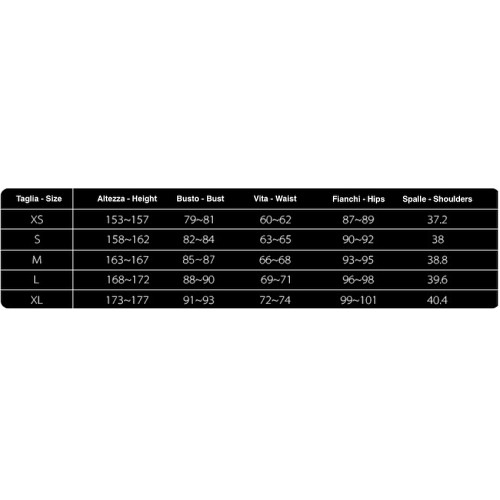 | Taglia - Size | Altezza - Height | Busto - Bust | Vita - Waist | Fianchi - Hips | Spalle - Shoulders |
|---|---|---|---|---|---|
| XS | 153~157 | 79~81 | 60~62 | 87~89 | 37.2 |
| S | 158~162 | 82~84 | 63~65 | 90~92 | 38 |
| M | 163~167 | 85~87 | 66~68 | 93~95 | 38.8 |
| L | 168~172 | 88~90 | 69~71 | 96~98 | 39.6 |
| XL | 173~177 | 91~93 | 72~74 | 99~101 | 40.4 |